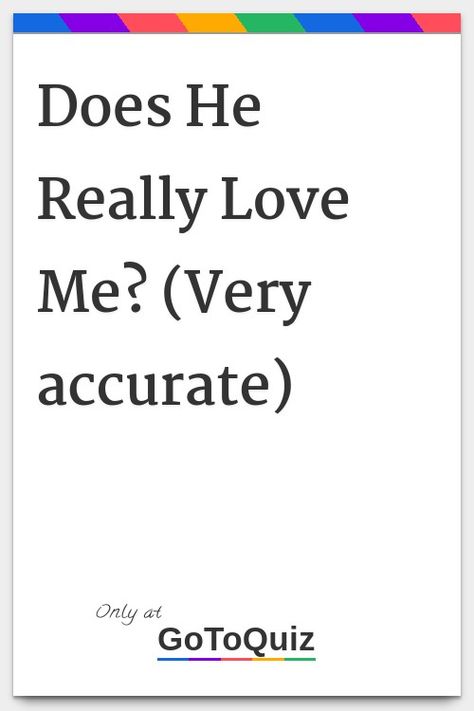 Does He Really Love Me? (Very accurate)

Only at
GoToQuiz